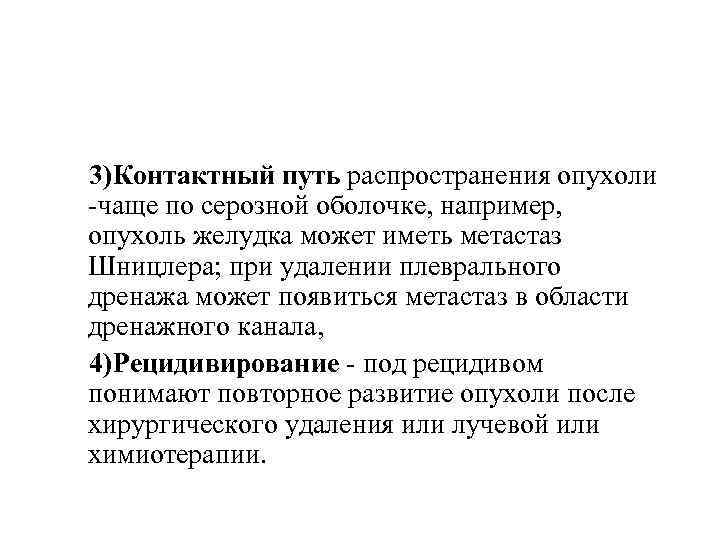 3)Контактный путь распространения опухоли -чаще по серозной оболочке, например, опухоль желудка может иметь метастаз Шницлера; при удалении плеврального дренажа может появиться метастаз в области дренажного канала,

4)Рецидивирование - под рецидивом понимают повторное развитие опухоли после хирургического удаления или лучевой или химиотерапии.